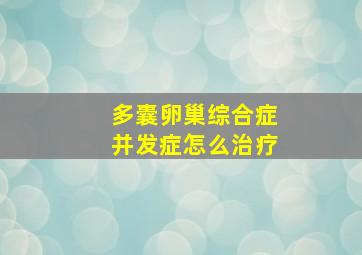 多囊卵巢综合症
并发症怎么治疗